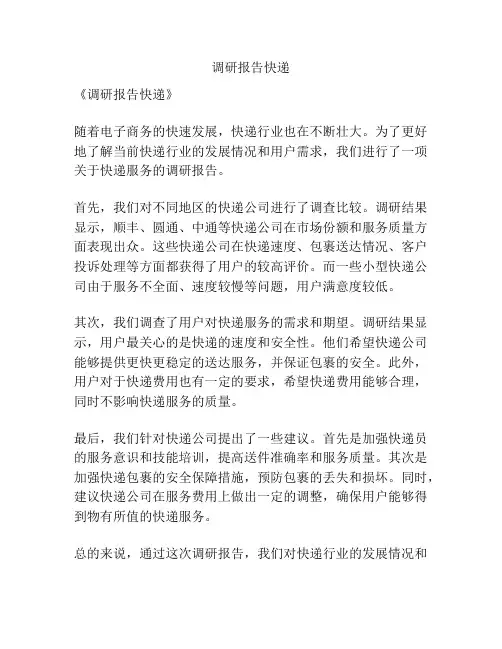 调研报告快递

《调研报告快递》

随着电子商务的快速发展，快递行业也在不断壮大。为了更好地了解当前快递行业的发展情况和用户需求，我们进行了一项关于快递服务的调研报告。

首先，我们对不同地区的快递公司进行了调查比较。调研结果显示，顺丰、圆通、中通等快递公司在市场份额和服务质量方面表现出众。这些快递公司在快递速度、包裹送达情况、客户投诉处理等方面都获得了用户的较高评价。而一些小型快递公司由于服务不全面、速度较慢等问题，用户满意度较低。

其次，我们调查了用户对快递服务的需求和期望。调研结果显示，用户最关心的是快递的速度和安全性。他们希望快递公司能够提供更快更稳定的送达服务，并保证包裹的安全。此外，用户对于快递费用也有一定的要求，希望快递费用能够合理，同时不影响快递服务的质量。

最后，我们针对快递公司提出了一些建议。首先是加强快递员的服务意识和技能培训，提高送件准确率和服务质量。其次是加强快递包裹的安全保障措施，预防包裹的丢失和损坏。同时，建议快递公司在服务费用上做出一定的调整，确保用户能够得到物有所值的快递服务。

总的来说，通过这次调研报告，我们对快递行业的发展情况和